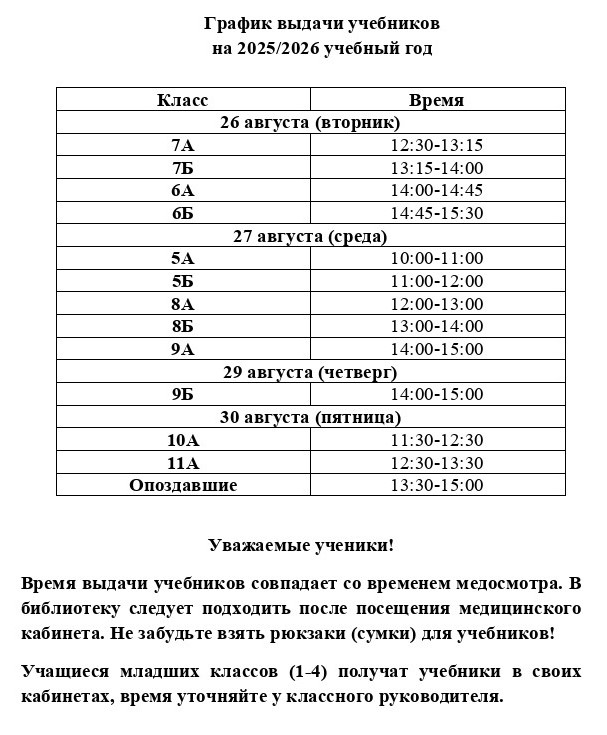 График выдачи учебников
на 2025/2026 учебный год

| Класс | Время |
|---|---|
| 26 августа (вторник) | |
| 7А | 12:30-13:15 |
| 7Б | 13:15-14:00 |
| 6А | 14:00-14:45 |
| 6Б | 14:45-15:30 |
| 27 августа (среда) | |
| 5А | 10:00-11:00 |
| 5Б | 11:00-12:00 |
| 8А | 12:00-13:00 |
| 8Б | 13:00-14:00 |
| 9А | 14:00-15:00 |
| 29 августа (четверг) | |
| 9Б | 14:00-15:00 |
| 30 августа (пятница) | |
| 10А | 11:30-12:30 |
| 11А | 12:30-13:30 |
| Опоздавшие | 13:30-15:00 |

Уважаемые ученики!

Время выдачи учебников совпадает со временем медосмотра. В библиотеку следует подходить после посещения медицинского кабинета. Не забудьте взять рюкзаки (сумки) для учебников!

Учащиеся младших классов (1-4) получат учебники в своих кабинетах, время уточняйте у классного руководителя.